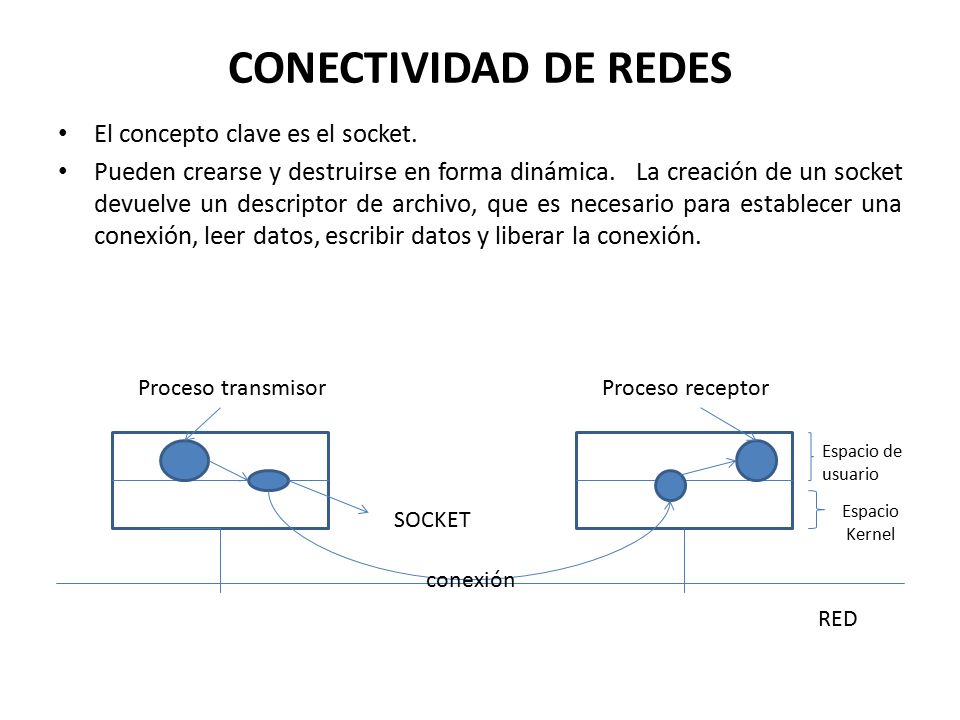 CONECTIVIDAD DE REDES

• El concepto clave es el socket.

• Pueden crearse y destruirse en forma dinámica. La creación de un socket devuelve un descriptor de archivo, que es necesario para establecer una conexión, leer datos, escribir datos y liberar la conexión.

Proceso transmisor

Proceso receptor

Espacio de usuario

Espacio Kernel

SOCKET

conexión

RED